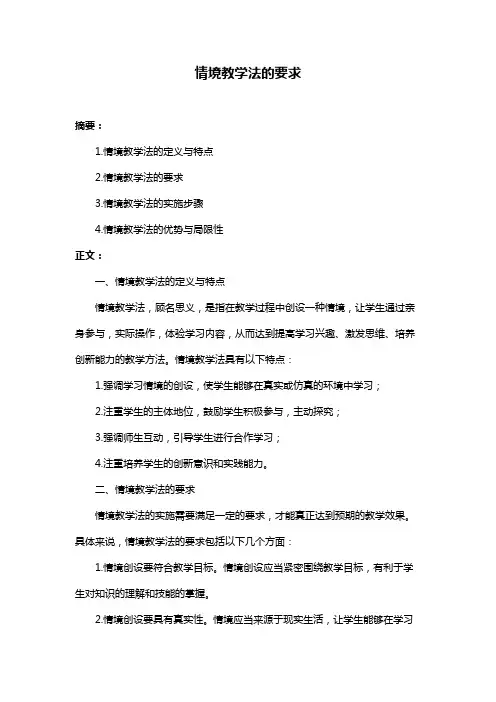 情境教学法的要求

摘要：

1.情境教学法的定义与特点

2.情境教学法的要求

3.情境教学法的实施步骤

4.情境教学法的优势与局限性

正文：

一、情境教学法的定义与特点

情境教学法，顾名思义，是指在教学过程中创设一种情境，让学生通过亲身参与，实际操作，体验学习内容，从而达到提高学习兴趣、激发思维、培养创新能力的教学方法。情境教学法具有以下特点：

1.强调学习情境的创设，使学生能够在真实或仿真的环境中学习；

2.注重学生的主体地位，鼓励学生积极参与，主动探究；

3.强调师生互动，引导学生进行合作学习；

4.注重培养学生的创新意识和实践能力。

二、情境教学法的要求

情境教学法的实施需要满足一定的要求，才能真正达到预期的教学效果。具体来说，情境教学法的要求包括以下几个方面：

1.情境创设要符合教学目标。情境创设应当紧密围绕教学目标，有利于学生对知识的理解和技能的掌握。

2.情境创设要具有真实性。情境应当来源于现实生活，让学生能够在学习